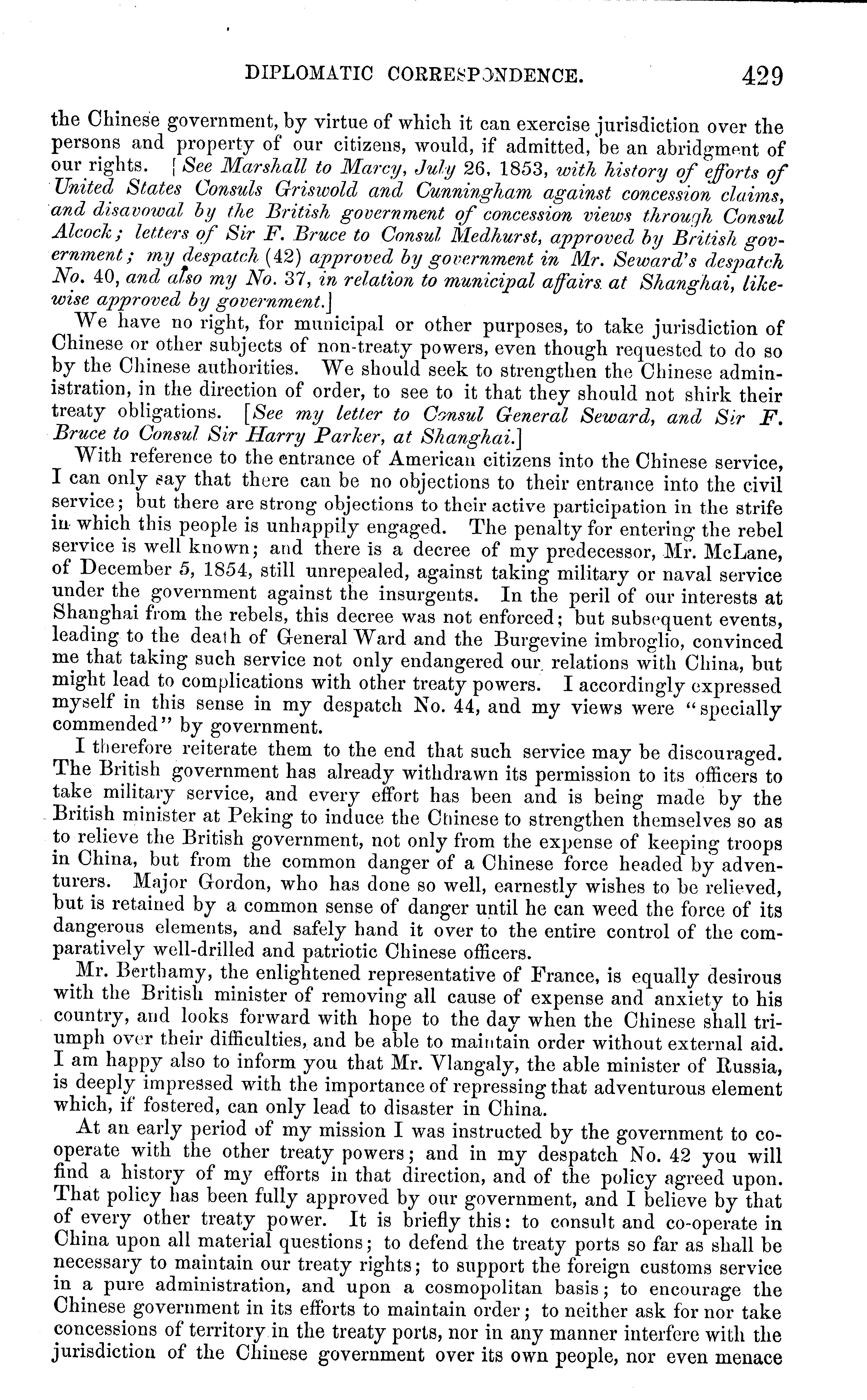 DIPLOMATIC CORRESPONDENCE. 429

the Chinese government, by virtue of which it can exercise jurisdiction over the persons and property of our citizens, would, if admitted, be an abridgment of our rights. [See Marshall to Marcy, July 26, 1853, with history of efforts of United States Consuls Griswold and Cunningham against concession claims, and disavowal by the British government of concession views through Consul Alcock; letters of Sir F. Bruce to Consul Medhurst, approved by British government; my despatch (42) approved by government in Mr. Seward's despatch No. 40, and also my No. 37, in relation to municipal affairs at Shanghai, likewise approved by government.]

We have no right, for municipal or other purposes, to take jurisdiction of Chinese or other subjects of non-treaty powers, even though requested to do so by the Chinese authorities. We should seek to strengthen the Chinese administration, in the direction of order, to see to it that they should not shirk their treaty obligations. [See my letter to Consul General Seward, and Sir F. Bruce to Consul Sir Harry Parker, at Shanghai.]

With reference to the entrance of American citizens into the Chinese service, I can only say that there can be no objections to their entrance into the civil service; but there are strong objections to their active participation in the strife in which this people is unhappily engaged. The penalty for entering the rebel service is well known; and there is a decree of my predecessor, Mr. McLane, of December 5, 1854, still unrepealed, against taking military or naval service under the government against the insurgents. In the peril of our interests at Shanghai from the rebels, this decree was not enforced; but subsequent events, leading to the death of General Ward and the Burgevine imbroglio, convinced me that taking such service not only endangered our relations with China, but might lead to complications with other treaty powers. I accordingly expressed myself in this sense in my despatch No. 44, and my views were "specially commended" by government.

I therefore reiterate them to the end that such service may be discouraged. The British government has already withdrawn its permission to its officers to take military service, and every effort has been and is being made by the British minister at Peking to induce the Chinese to strengthen themselves so as to relieve the British government, not only from the expense of keeping troops in China, but from the common danger of a Chinese force headed by adventurers. Major Gordon, who has done so well, earnestly wishes to be relieved, but is retained by a common sense of danger until he can weed the force of its dangerous elements, and safely hand it over to the entire control of the comparatively well-drilled and patriotic Chinese officers.

Mr. Berthamy, the enlightened representative of France, is equally desirous with the British minister of removing all cause of expense and anxiety to his country, and looks forward with hope to the day when the Chinese shall triumph over their difficulties, and be able to maintain order without external aid. I am happy also to inform you that Mr. Vlangaly, the able minister of Russia, is deeply impressed with the importance of repressing that adventurous element which, if fostered, can only lead to disaster in China.

At an early period of my mission I was instructed by the government to co-operate with the other treaty powers; and in my despatch No. 42 you will find a history of my efforts in that direction, and of the policy agreed upon. That policy has been fully approved by our government, and I believe by that of every other treaty power. It is briefly this: to consult and co-operate in China upon all material questions; to defend the treaty ports so far as shall be necessary to maintain our treaty rights; to support the foreign customs service in a pure administration, and upon a cosmopolitan basis; to encourage the Chinese government in its efforts to maintain order; to neither ask for nor take concessions of territory in the treaty ports, nor in any manner interfere with the jurisdiction of the Chinese government over its own people, nor even menace